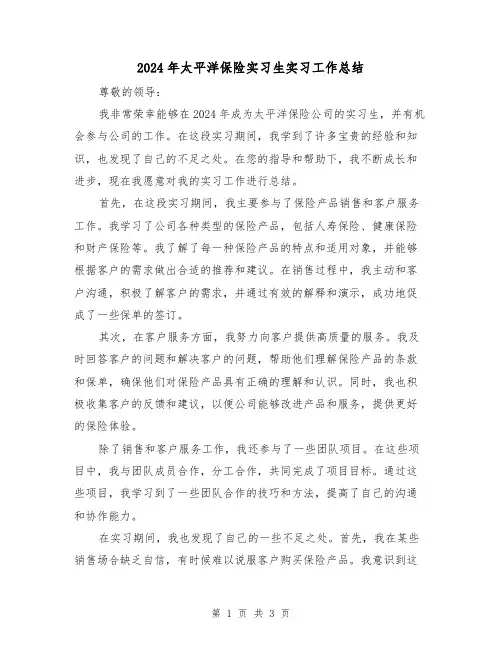 2024年太平洋保险实习生实习工作总结

尊敬的领导：

我非常荣幸能够在2024年成为太平洋保险公司的实习生，并有机会参与公司的工作。在这段实习期间，我学到了许多宝贵的经验和知识，也发现了自己的不足之处。在您的指导和帮助下，我不断成长和进步，现在我愿意对我的实习工作进行总结。

首先，在这段实习期间，我主要参与了保险产品销售和客户服务工作。我学习了公司各种类型的保险产品，包括人寿保险、健康保险和财产保险等。我了解了每一种保险产品的特点和适用对象，并能够根据客户的需求做出合适的推荐和建议。在销售过程中，我主动和客户沟通，积极了解客户的需求，并通过有效的解释和演示，成功地促成了一些保单的签订。

其次，在客户服务方面，我努力向客户提供高质量的服务。我及时回答客户的问题和解决客户的问题，帮助他们理解保险产品的条款和保单，确保他们对保险产品具有正确的理解和认识。同时，我也积极收集客户的反馈和建议，以便公司能够改进产品和服务，提供更好的保险体验。

除了销售和客户服务工作，我还参与了一些团队项目。在这些项目中，我与团队成员合作，分工合作，共同完成了项目目标。通过这些项目，我学习到了一些团队合作的技巧和方法，提高了自己的沟通和协作能力。

在实习期间，我也发现了自己的一些不足之处。首先，我在某些销售场合缺乏自信，有时候难以说服客户购买保险产品。我意识到这

第 1 页 共 3 页